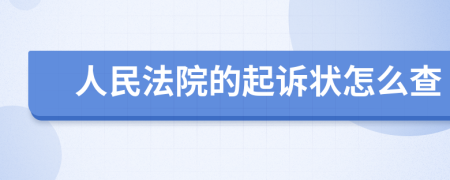 人民法院的起诉状怎么查